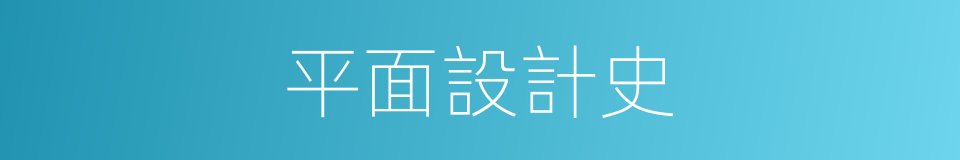 平面設計史